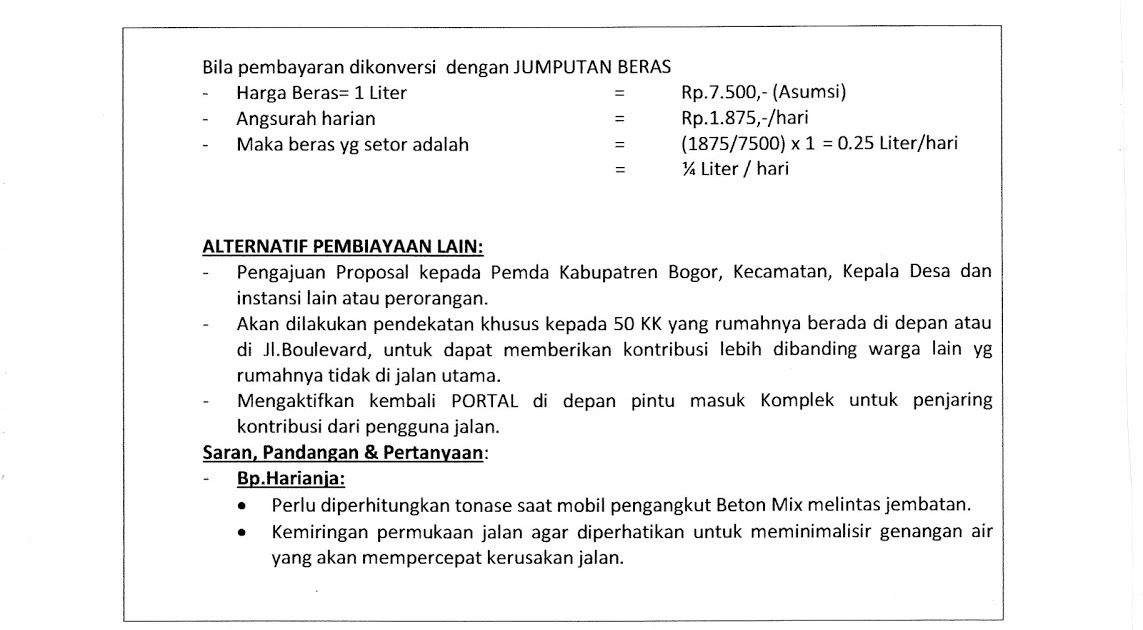 Bila pembayaran dikonversi dengan JUMPUTAN BERAS

- Harga Beras= 1 Liter = Rp.7.500,- (Asumsi)
- Angsurah harian = Rp.1.875,-/hari
- Maka beras yg setor adalah = (1875/7500) x 1 = 0.25 Liter/hari
= ¼ Liter / hari

ALTERNATIF PEMBIAYAAN LAIN:
- Pengajuan Proposal kepada Pemda Kabupatren Bogor, Kecamatan, Kepala Desa dan instansi lain atau perorangan.
- Akan dilakukan pendekatan khusus kepada 50 KK yang rumahnya berada di depan atau di Jl.Boulevard, untuk dapat memberikan kontribusi lebih dibanding warga lain yg rumahnya tidak di jalan utama.
- Mengaktifkan kembali PORTAL di depan pintu masuk Komplek untuk penjaring kontribusi dari pengguna jalan.

Saran, Pandangan & Pertanyaan:
- Bp.Harianja:
• Perlu diperhitungkan tonase saat mobil pengangkut Beton Mix melintas jembatan.
• Kemiringan permukaan jalan agar diperhatikan untuk meminimalisir genangan air yang akan mempercepat kerusakan jalan.